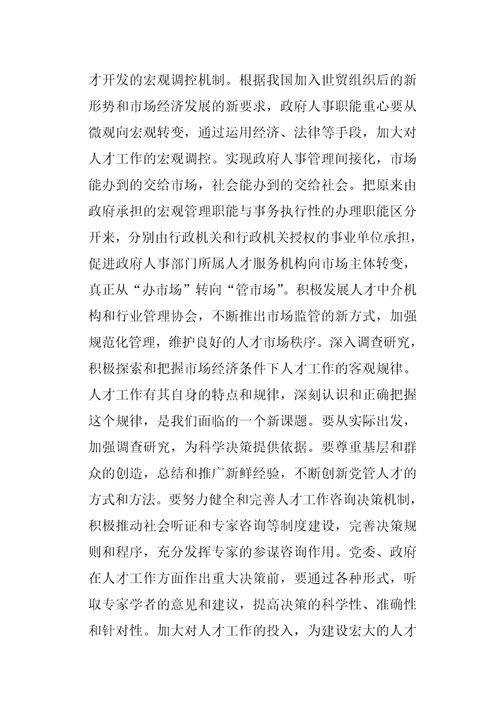 才开发的宏观调控机制。根据我国加入世贸组织后的新形势和市场经济发展的新要求，政府人事职能重心要从微观向宏观转变，通过运用经济、法律等手段，加大对人才工作的宏观调控。实现政府人事管理间接化，市场能办到的交给市场，社会能办到的交给社会。把原来由政府承担的宏观管理职能与事务执行性的办理职能区分开来，分别由行政机关和行政机关授权的事业单位承担，促进政府人事部门所属人才服务机构向市场主体转变，真正从“办市场”转向“管市场”。积极发展人才中介机构和行业管理协会，不断推出市场监管的新方式，加强规范化管理，维护良好的人才市场秩序。深入调查研究，积极探索和把握市场经济条件下人才工作的客观规律。人才工作有其自身的特点和规律，深刻认识和正确把握这个规律，是我们面临的一个新课题。要从实际出发，加强调查研究，为科学决策提供依据。要尊重基层和群众的创造，总结和推广新鲜经验，不断创新党管人才的方式和方法。要努力健全和完善人才工作咨询决策机制，积极推动社会听证和专家咨询等制度建设，完善决策规则和程序，充分发挥专家的参谋咨询作用。党委、政府在人才工作方面作出重大决策前，要通过各种形式，听取专家学者的意见和建议，提高决策的科学性、准确性和针对性。加大对人才工作的投入，为建设宏大的人才